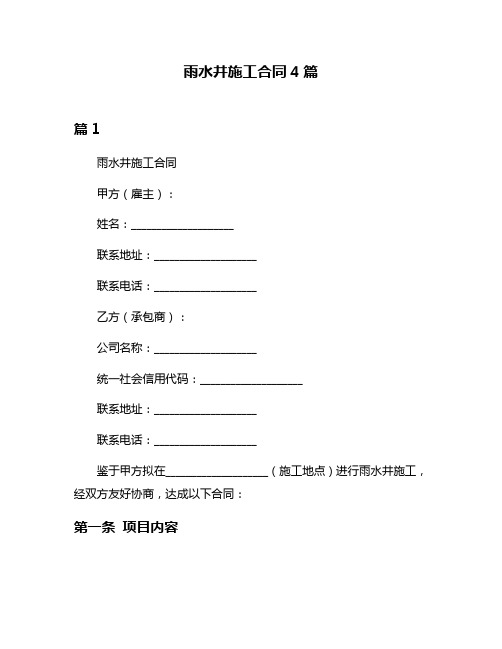 雨水井施工合同 4 篇

篇 1

雨水井施工合同

甲方（雇主）：

姓名：__________________

联系地址：__________________

联系电话：__________________

乙方（承包商）：

公司名称：__________________

统一社会信用代码：__________________

联系地址：__________________

联系电话：__________________

鉴于甲方拟在__________________（施工地点）进行雨水井施工，经双方友好协商，达成以下合同：

第一条 项目内容